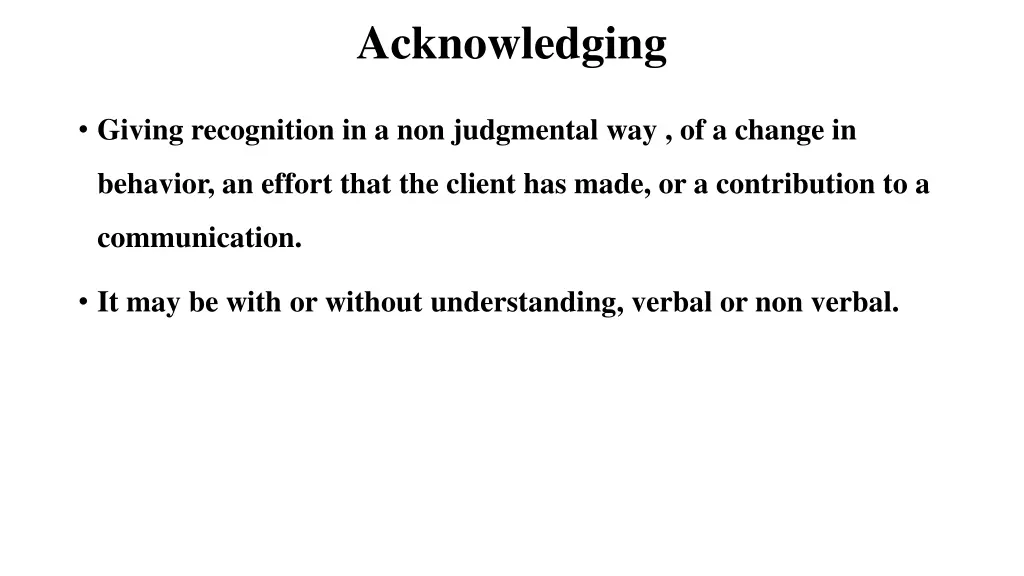 Acknowledging

• Giving recognition in a non judgmental way , of a change in behavior, an effort that the client has made, or a contribution to a communication.

• It may be with or without understanding, verbal or non verbal.